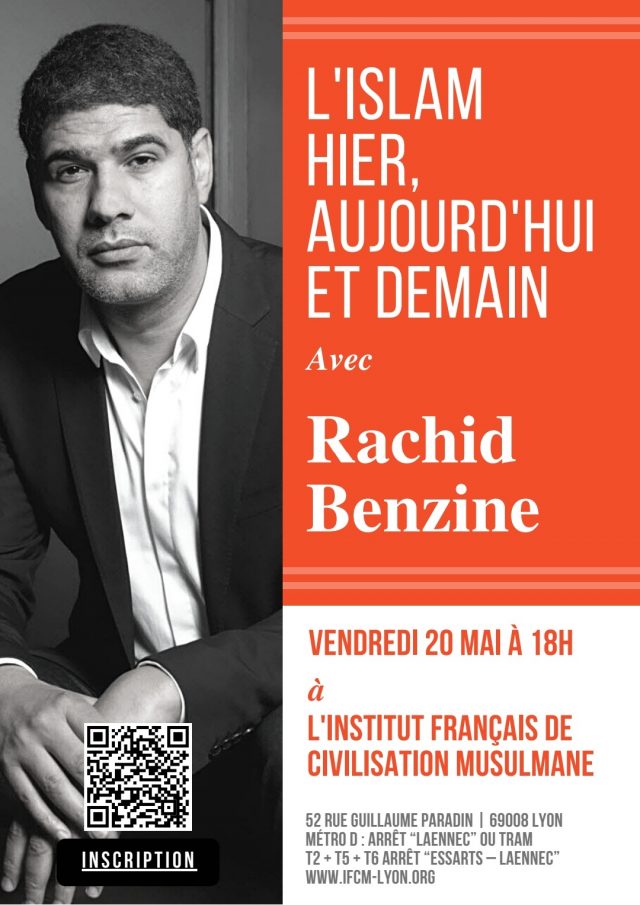 L'ISLAM HIER, AUJOURD'HUI ET DEMAIN

Avec

Rachid Benzine

VENDREDI 20 MAI À 18H

à

L'INSTITUT FRANÇAIS DE CIVILISATION MUSULMANE

52 RUE GUILLAUME PARADIN | 69008 LYON
MÉTRO D : ARRÊT "LAENNEC" OU TRAM
T2 + T5 + T6 ARRÊT "ESSARTS – LAENNEC"
WWW.IFCM-LYON.ORG

INSCRIPTION